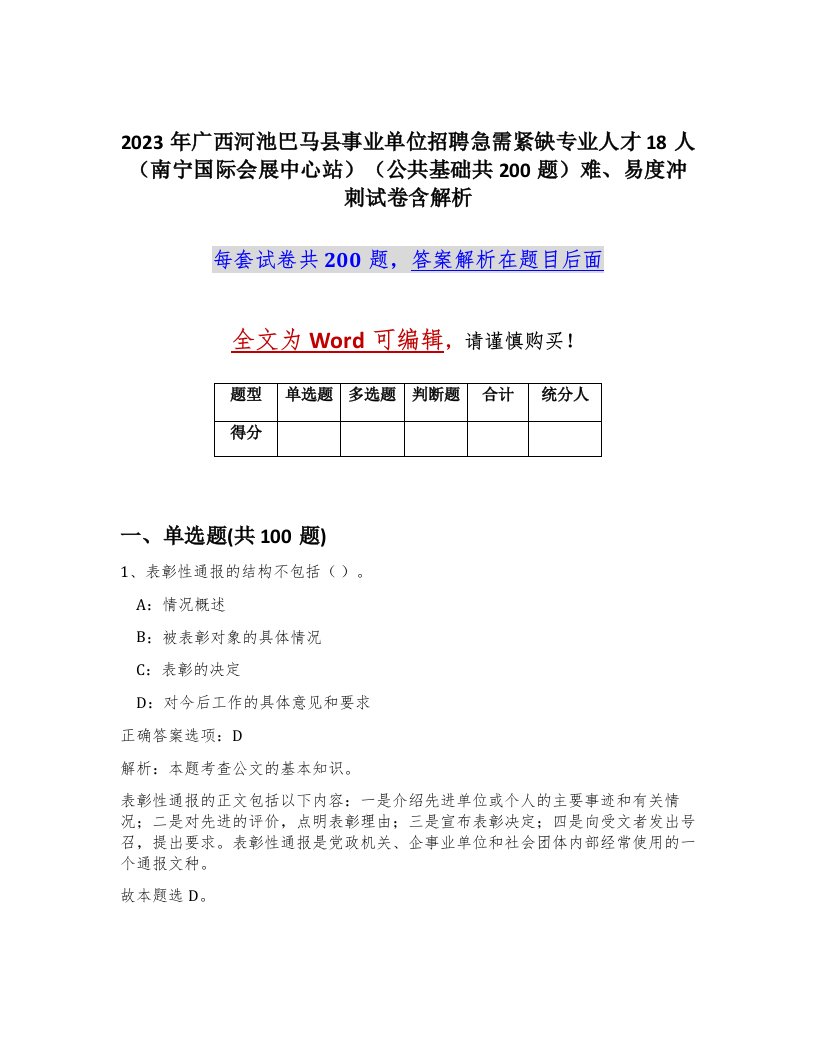 2023 年广西河池巴马县事业单位招聘急需紧缺专业人才 18 人（南宁国际会展中心站）（公共基础共 200 题）难、易度冲刺试卷含解析

每套试卷共 200 题，答案解析在题目后面

全文为 Word 可编辑，请谨慎购买！

| 题型 | 单选题 | 多选题 | 判断题 | 合计 | 统分人 |
|---|---|---|---|---|---|
| 得分 | | | | | |

一、单选题(共 100 题)

1、表彰性通报的结构不包括（ ）。

A：情况概述

B：被表彰对象的具体情况

C：表彰的决定

D：对今后工作的具体意见和要求

正确答案选项：D

解析：本题考查公文的基本知识。

表彰性通报的正文包括以下内容：一是介绍先进单位或个人的主要事迹和有关情况；二是对先进的评价，点明表彰理由；三是宣布表彰决定；四是向受文者发出号召，提出要求。表彰性通报是党政机关、企事业单位和社会团体内部经常使用的一个通报文种。

故本题选 D。